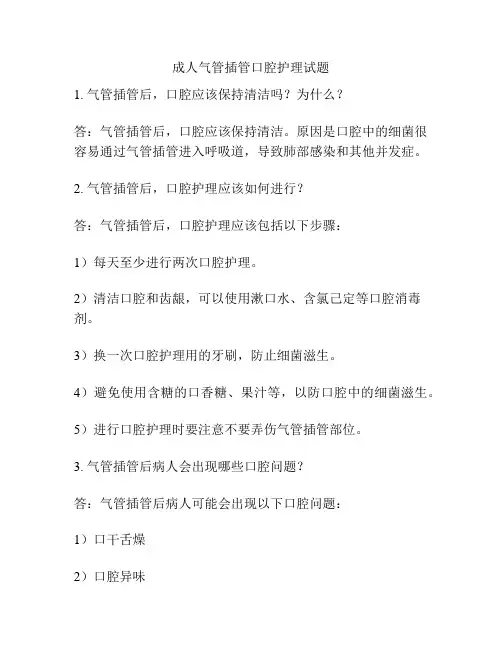 成人气管插管口腔护理试题

1. 气管插管后，口腔应该保持清洁吗？为什么？

答：气管插管后，口腔应该保持清洁。原因是口腔中的细菌很容易通过气管插管进入呼吸道，导致肺部感染和其他并发症。

2. 气管插管后，口腔护理应该如何进行？

答：气管插管后，口腔护理应该包括以下步骤：

1）每天至少进行两次口腔护理。

2）清洁口腔和齿龈，可以使用漱口水、含氯己定等口腔消毒剂。

3）换一次口腔护理用的牙刷，防止细菌滋生。

4）避免使用含糖的口香糖、果汁等，以防口腔中的细菌滋生。

5）进行口腔护理时要注意不要弄伤气管插管部位。

3. 气管插管后病人会出现哪些口腔问题？

答：气管插管后病人可能会出现以下口腔问题：

1）口干舌燥

2）口腔异味